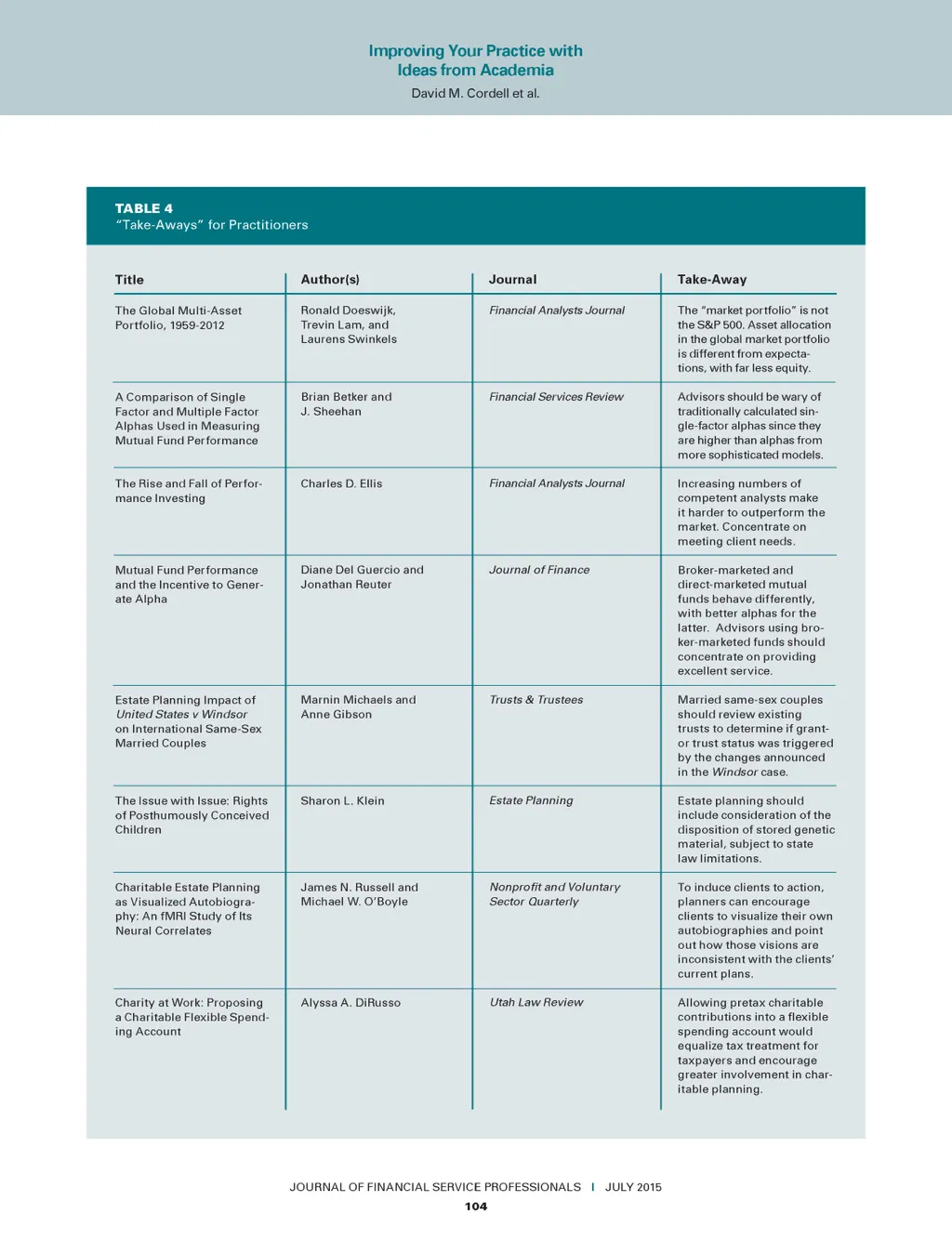 Improving Your Practice with Ideas from Academia
David M. Cordell et al.

TABLE 4
"Take-Aways" for Practitioners

| Title | Author(s) | Journal | Take-Away |
|---|---|---|---|
| The Global Multi-Asset Portfolio, 1959-2012 | Ronald Doeswijk, Trevin Lam, and Laurens Swinkels | Financial Analysts Journal | The "market portfolio" is not the S&P 500. Asset allocation in the global market portfolio is different from expectations, with far less equity. |
| A Comparison of Single Factor and Multiple Factor Alphas Used in Measuring Mutual Fund Performance | Brian Betker and J. Sheehan | Financial Services Review | Advisors should be wary of traditionally calculated single-factor alphas since they are higher than alphas from more sophisticated models. |
| The Rise and Fall of Performance Investing | Charles D. Ellis | Financial Analysts Journal | Increasing numbers of competent analysts make it harder to outperform the market. Concentrate on meeting client needs. |
| Mutual Fund Performance and the Incentive to Generate Alpha | Diane Del Guercio and Jonathan Reuter | Journal of Finance | Broker-marketed and direct-marketed mutual funds behave differently, with better alphas for the latter. Advisors using broker-marketed funds should concentrate on providing excellent service. |
| Estate Planning Impact of United States v Windsor on International Same-Sex Married Couples | Marnin Michaels and Anne Gibson | Trusts & Trustees | Married same-sex couples should review existing trusts to determine if grantor trust status was triggered by the changes announced in the Windsor case. |
| The Issue with Issue: Rights of Posthumously Conceived Children | Sharon L. Klein | Estate Planning | Estate planning should include consideration of the disposition of stored genetic material, subject to state law limitations. |
| Charitable Estate Planning as Visualized Autobiography: An fMRI Study of Its Neural Correlates | James N. Russell and Michael W. O'Boyle | Nonprofit and Voluntary Sector Quarterly | To induce clients to action, planners can encourage clients to visualize their own autobiographies and point out how those visions are inconsistent with the clients' current plans. |
| Charity at Work: Proposing a Charitable Flexible Spending Account | Alyssa A. DiRusso | Utah Law Review | Allowing pretax charitable contributions into a flexible spending account would equalize tax treatment for taxpayers and encourage greater involvement in charitable planning. |

JOURNAL OF FINANCIAL SERVICE PROFESSIONALS | JULY 2015
104